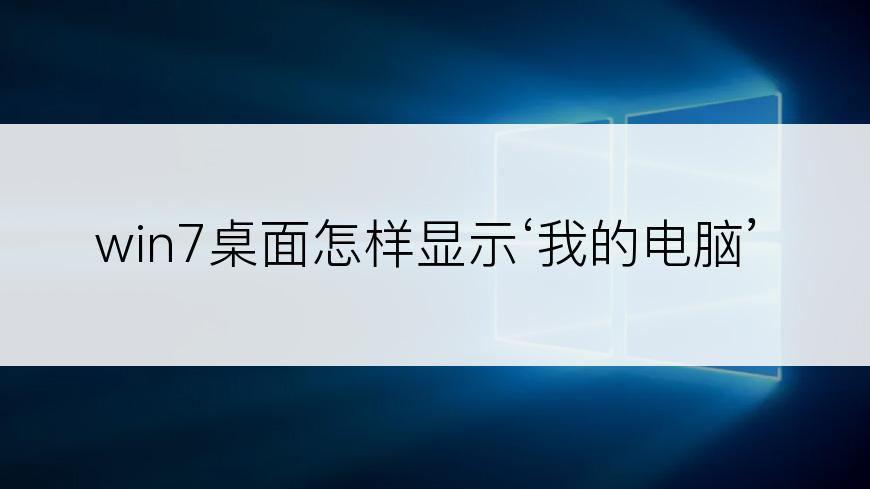 win7桌面怎样显示‘我的电脑’